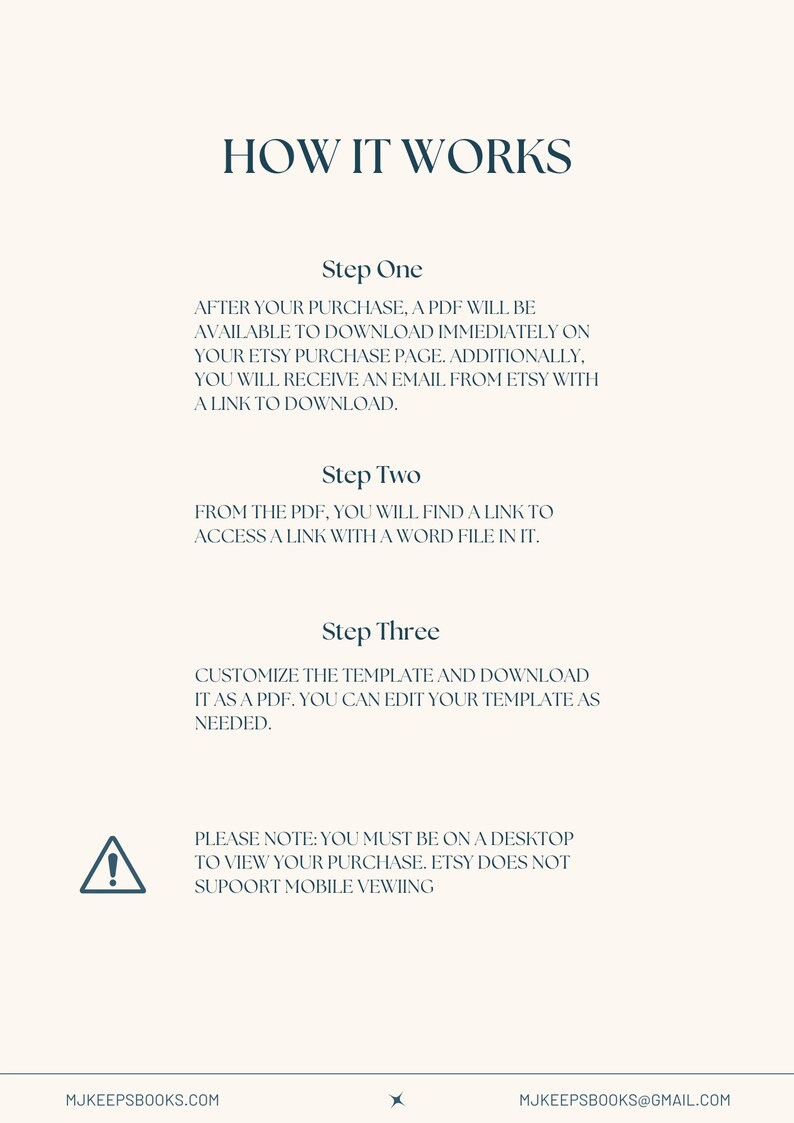 HOW IT WORKS

Step One

AFTER YOUR PURCHASE, A PDF WILL BE AVAILABLE TO DOWNLOAD IMMEDIATELY ON YOUR ETSY PURCHASE PAGE. ADDITIONALLY, YOU WILL RECEIVE AN EMAIL FROM ETSY WITH A LINK TO DOWNLOAD.

Step Two

FROM THE PDF, YOU WILL FIND A LINK TO ACCESS A LINK WITH A WORD FILE IN IT.

Step Three

CUSTOMIZE THE TEMPLATE AND DOWNLOAD IT AS A PDF. YOU CAN EDIT YOUR TEMPLATE AS NEEDED.

PLEASE NOTE: YOU MUST BE ON A DESKTOP TO VIEW YOUR PURCHASE. ETSY DOES NOT SUPOORT MOBILE VEWIING

MJKEEPSBOOKS.COM

MJKEEPSBOOKS@GMAIL.COM